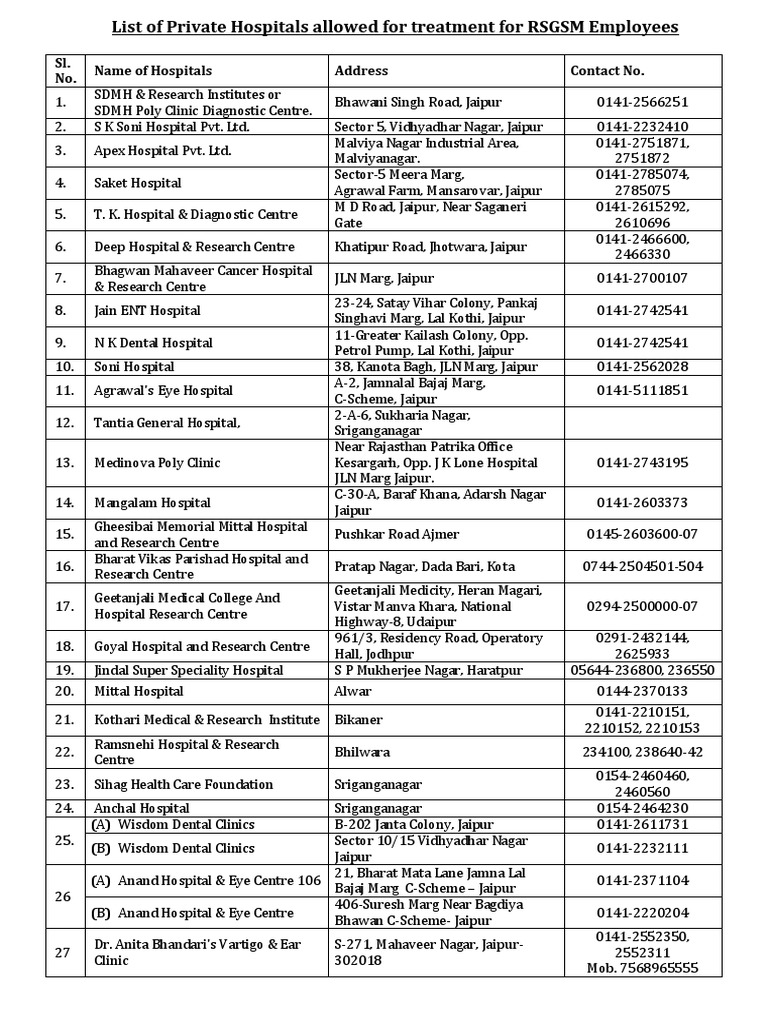 List of Private Hospitals allowed for treatment for RSGSM Employees

| Sl. No. | Name of Hospitals | Address | Contact No. |
|---|---|---|---|
| 1. | SDMH & Research Institutes or SDMH Poly Clinic Diagnostic Centre. | Bhawani Singh Road, Jaipur | 0141-2566251 |
| 2. | S K Soni Hospital Pvt. Ltd. | Sector 5, Vidhyadhar Nagar, Jaipur | 0141-2232410 |
| 3. | Apex Hospital Pvt. Ltd. | Malviya Nagar Industrial Area, Malviyanagar. | 0141-2751871, 2751872 |
| 4. | Saket Hospital | Sector-5 Meera Marg, Agrawal Farm, Mansarovar, Jaipur | 0141-2785074, 2785075 |
| 5. | T. K. Hospital & Diagnostic Centre | M D Road, Jaipur, Near Saganeri Gate | 0141-2615292, 2610696 |
| 6. | Deep Hospital & Research Centre | Khatipur Road, Jhotwara, Jaipur | 0141-2466600, 2466330 |
| 7. | Bhagwan Mahaveer Cancer Hospital & Research Centre | JLN Marg, Jaipur | 0141-2700107 |
| 8. | Jain ENT Hospital | 23-24, Satay Vihar Colony, Pankaj Singhavi Marg, Lal Kothi, Jaipur | 0141-2742541 |
| 9. | N K Dental Hospital | 11-Greater Kailash Colony, Opp. Petrol Pump, Lal Kothi, Jaipur | 0141-2742541 |
| 10. | Soni Hospital | 38, Kanota Bagh, JLN Marg, Jaipur | 0141-2562028 |
| 11. | Agrawal's Eye Hospital | A-2, Jamnalal Bajaj Marg, C-Scheme, Jaipur | 0141-5111851 |
| 12. | Tantia General Hospital, | 2-A-6, Sukharia Nagar, Sriganganagar | |
| 13. | Medinova Poly Clinic | Near Rajasthan Patrika Office Kesargarh, Opp. J K Lone Hospital JLN Marg Jaipur. | 0141-2743195 |
| 14. | Mangalam Hospital | C-30-A, Baraf Khana, Adarsh Nagar Jaipur | 0141-2603373 |
| 15. | Gheesibai Memorial Mittal Hospital and Research Centre | Pushkar Road Ajmer | 0145-2603600-07 |
| 16. | Bharat Vikas Parishad Hospital and Research Centre | Pratap Nagar, Dada Bari, Kota | 0744-2504501-504 |
| 17. | Geetanjali Medical College And Hospital Research Centre | Geetanjali Medicity, Heran Magari, Vistar Manva Khara, National Highway-8, Udaipur | 0294-2500000-07 |
| 18. | Goyal Hospital and Research Centre | 961/3, Residency Road, Operatory Hall, Jodhpur | 0291-2432144, 2625933 |
| 19. | Jindal Super Speciality Hospital | S P Mukherjee Nagar, Haratpur | 05644-236800, 236550 |
| 20. | Mittal Hospital | Alwar | 0144-2370133 |
| 21. | Kothari Medical & Research Institute | Bikaner | 0141-2210151, 2210152, 2210153 |
| 22. | Ramsnehi Hospital & Research Centre | Bhilwara | 234100, 238640-42 |
| 23. | Sihag Health Care Foundation | Sriganganagar | 0154-2460460, 2460560 |
| 24. | Anchal Hospital | Sriganganagar | 0154-2464230 |
| 25. | (A) Wisdom Dental Clinics | B-202 Janta Colony, Jaipur | 0141-2611731 |
| | (B) Wisdom Dental Clinics | Sector 10/15 Vidhyadhar Nagar Jaipur | 0141-2232111 |
| 26 | (A) Anand Hospital & Eye Centre 106 | 21, Bharat Mata Lane Jamna Lal Bajaj Marg C-Scheme – Jaipur | 0141-2371104 |
| | (B) Anand Hospital & Eye Centre | 406-Suresh Marg Near Bagdiya Bhawan C-Scheme- Jaipur | 0141-2220204 |
| 27 | Dr. Anita Bhandari's Vartigo & Ear Clinic | S-271, Mahaveer Nagar, Jaipur-302018 | 0141-2552350, 2552311 Mob. 7568965555 |